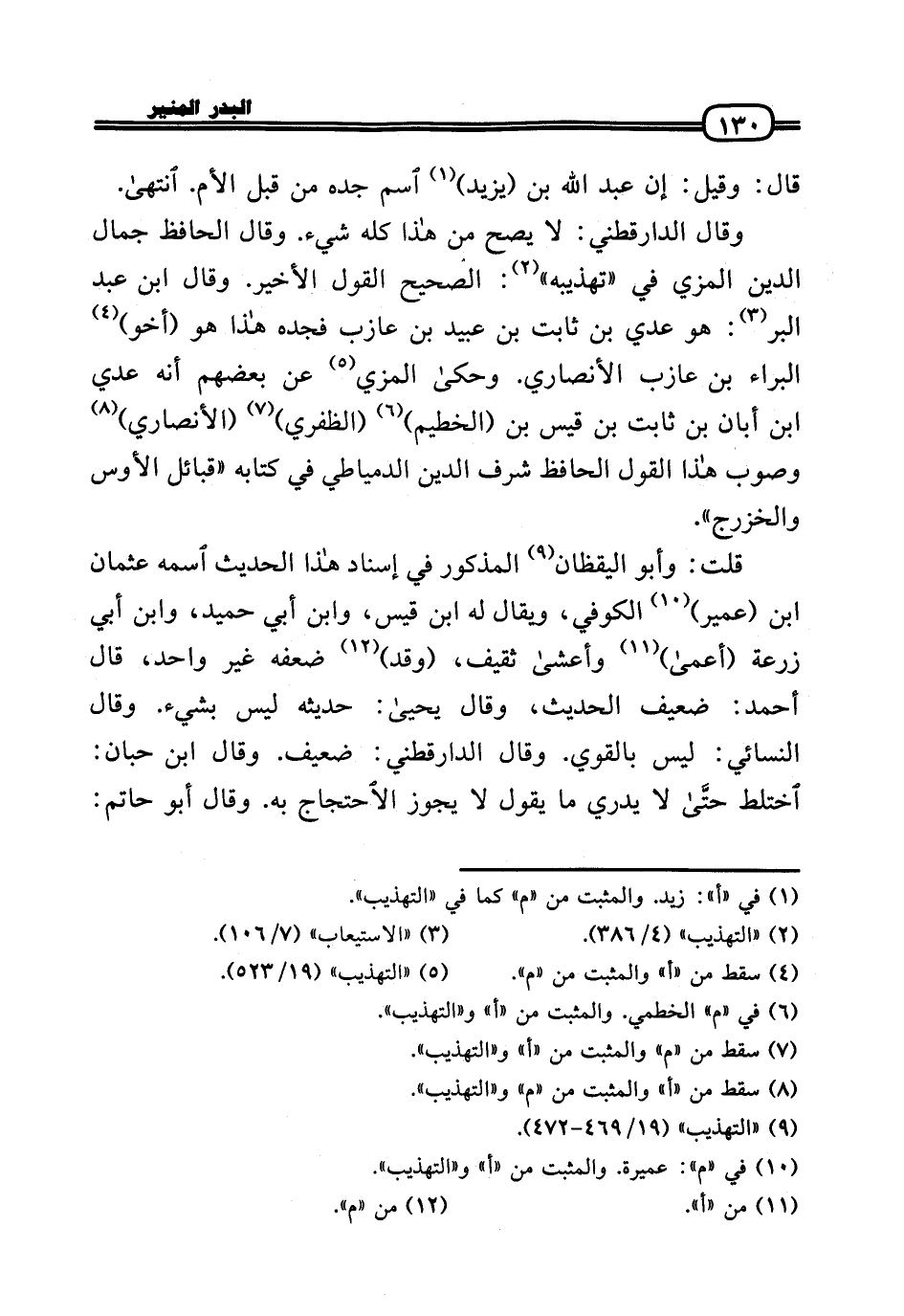 ١٣٠ البدر المنير

قال: وقيل: إن عبد الله بن (يزيد)$^{(١)}$ ٱسم جده من قبل الأم. ٱنتهىٰ.

وقال الدارقطني: لا يصح من هٰذا كله شيء. وقال الحافظ جمال الدين المزي في «تهذيبه»$^{(٢)}$: الصحيح القول الأخير. وقال ابن عبد البر$^{(٣)}$: هو عدي بن ثابت بن عبيد بن عازب فجده هٰذا هو (أخو)$^{(٤)}$ البراء بن عازب الأنصاري. وحكىٰ المزي$^{(٥)}$ عن بعضهم أنه عدي ابن أبان بن ثابت بن قيس بن (الخطيم)$^{(٦)}$ (الظفري)$^{(٧)}$ (الأنصاري)$^{(٨)}$ وصوب هٰذا القول الحافظ شرف الدين الدمياطي في كتابه «قبائل الأوس والخزرج».

قلت: وأبو اليقظان$^{(٩)}$ المذكور في إسناد هٰذا الحديث ٱسمه عثمان ابن (عمير)$^{(١٠)}$ الكوفي، ويقال له ابن قيس، وابن أبي حميد، وابن أبي زرعة (أعمىٰ)$^{(١١)}$ وأعشىٰ ثقيف، (وقد)$^{(١٢)}$ ضعفه غير واحد، قال أحمد: ضعيف الحديث، وقال يحيىٰ: حديثه ليس بشيء. وقال النسائي: ليس بالقوي. وقال الدارقطني: ضعيف. وقال ابن حبان: ٱختلط حتَّىٰ لا يدري ما يقول لا يجوز الٱحتجاج به. وقال أبو حاتم:

(١) في «أ»: زيد. والمثبت من «م» كما في «التهذيب».
(٢) «التهذيب» (٤/ ٣٨٦). (٣) «الاستيعاب» (٧/ ١٠٦).
(٤) سقط من «أ» والمثبت من «م». (٥) «التهذيب» (١٩/ ٥٢٣).
(٦) في «م» الخطمي. والمثبت من «أ» و«التهذيب».
(٧) سقط من «م» والمثبت من «أ» و«التهذيب».
(٨) سقط من «أ» والمثبت من «م» و«التهذيب».
(٩) «التهذيب» (١٩/ ٤٦٩-٤٧٢).
(١٠) في «م»: عميرة. والمثبت من «أ» و«التهذيب».
(١١) من «أ». (١٢) من «م».